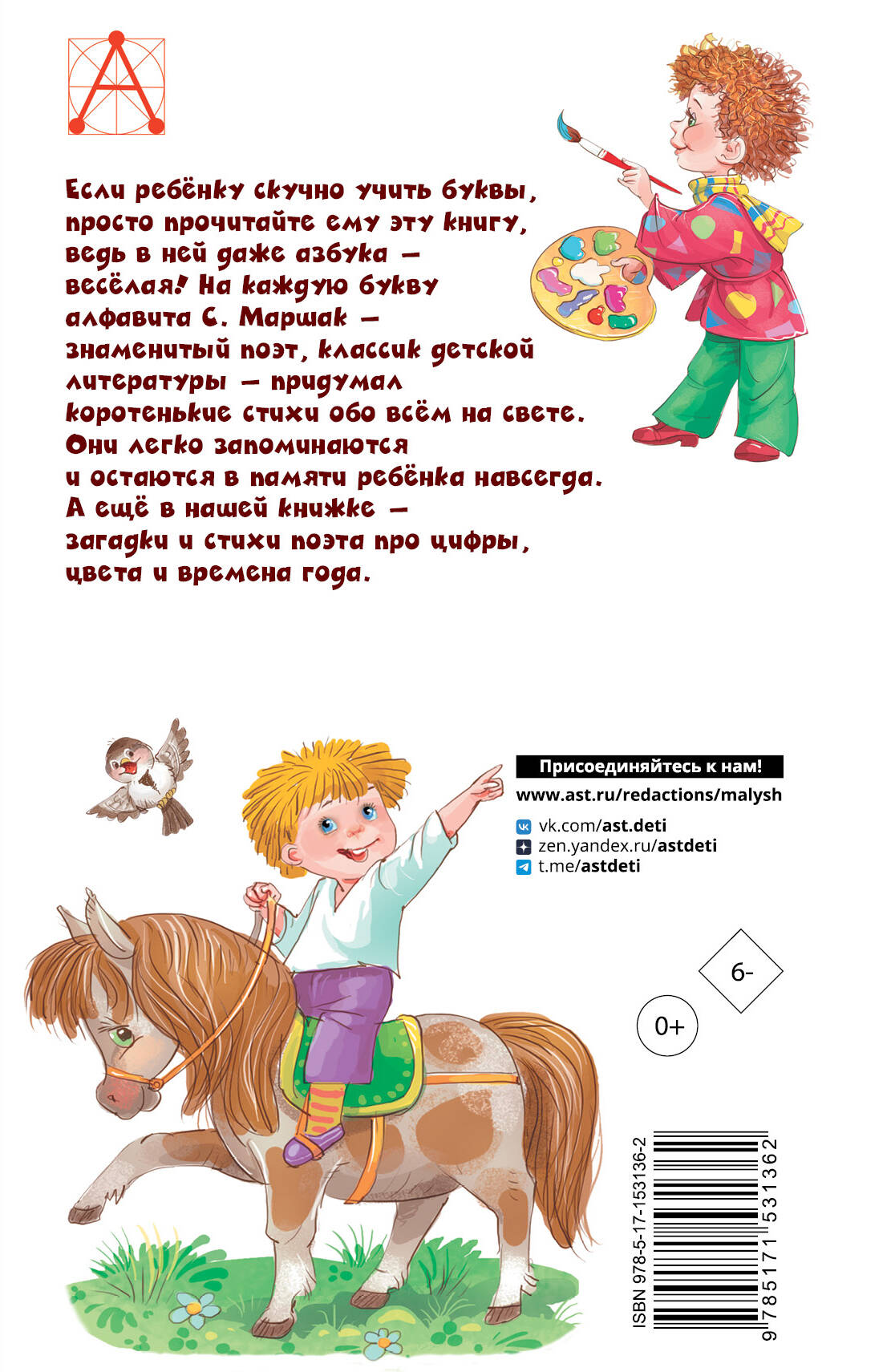 Если ребёнку скучно учить буквы, просто прочитайте ему эту книгу, ведь в ней даже азбука — весёлая! На каждую букву алфавита С. Маршак — знаменитый поэт, классик детской литературы — придумал коротенькие стихи обо всём на свете. Они легко запоминаются и остаются в памяти ребёнка навсегда. А ещё в нашей книжке — загадки и стихи поэта про цифры, цвета и времена года.

Присоединяйтесь к нам!
www.ast.ru/redactions/malysh
vk.com/ast.deti
zen.yandex.ru/astdeti
t.me/astdeti

6-

0+

ISBN 978-5-17-153136-2
9 785171 531362